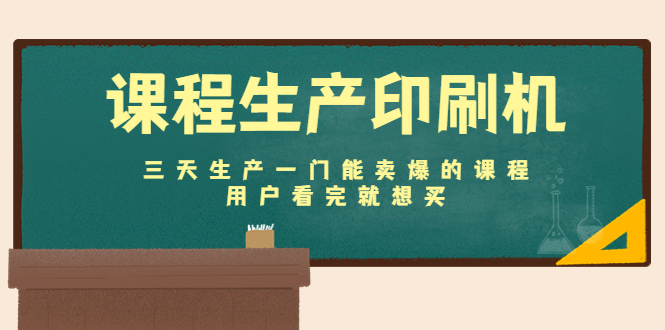 课程生产印刷机

三天生产一门能卖爆的课程
用户看完就想买